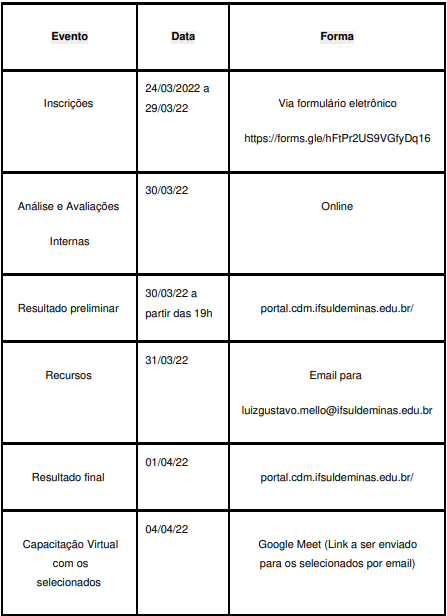 | Evento | Data | Forma |
|---|---|---|
| Inscrições | 24/03/2022 a 29/03/22 | Via formulário eletrônico https://forms.gle/hFtPr2US9VGfyDq16 |
| Análise e Avaliações Internas | 30/03/22 | Online |
| Resultado preliminar | 30/03/22 a partir das 19h | portal.cdm.ifsuldeminas.edu.br/ |
| Recursos | 31/03/22 | Email para luizgustavo.mello@ifsuldeminas.edu.br |
| Resultado final | 01/04/22 | portal.cdm.ifsuldeminas.edu.br/ |
| Capacitação Virtual com os selecionados | 04/04/22 | Google Meet (Link a ser enviado para os selecionados por email) |